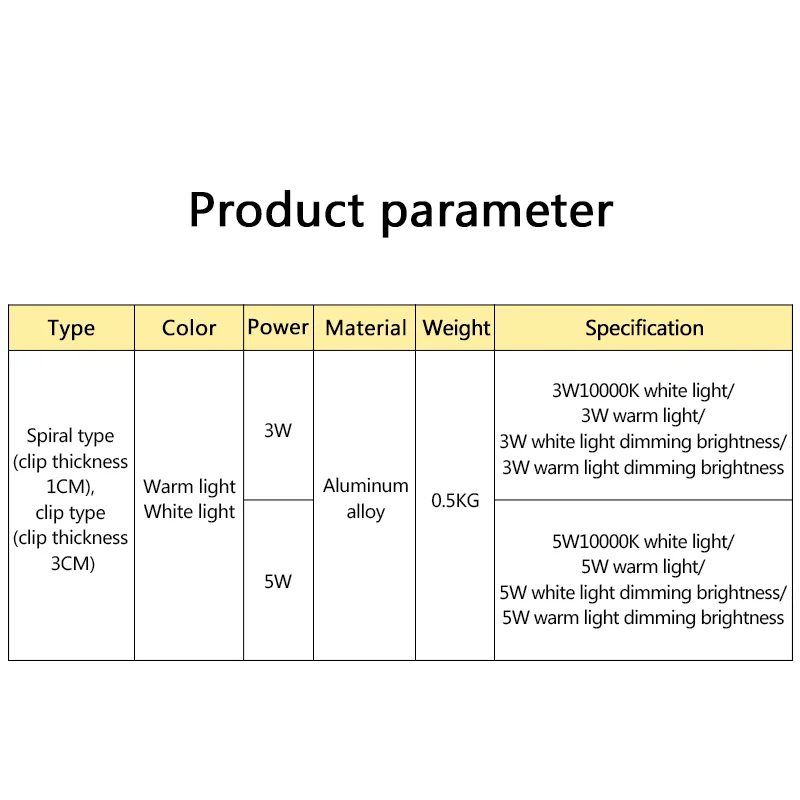 Product parameter

| Type | Color | Power | Material | Weight | Specification |
|---|---|---|---|---|---|
| Spiral type (clip thickness 1CM), clip type (clip thickness 3CM) | Warm light White light | 3W | Aluminum alloy | 0.5KG | 3W10000K white light/ 3W warm light/ 3W white light dimming brightness/ 3W warm light dimming brightness |
| | | 5W | | | 5W10000K white light/ 5W warm light/ 5W white light dimming brightness/ 5W warm light dimming brightness |